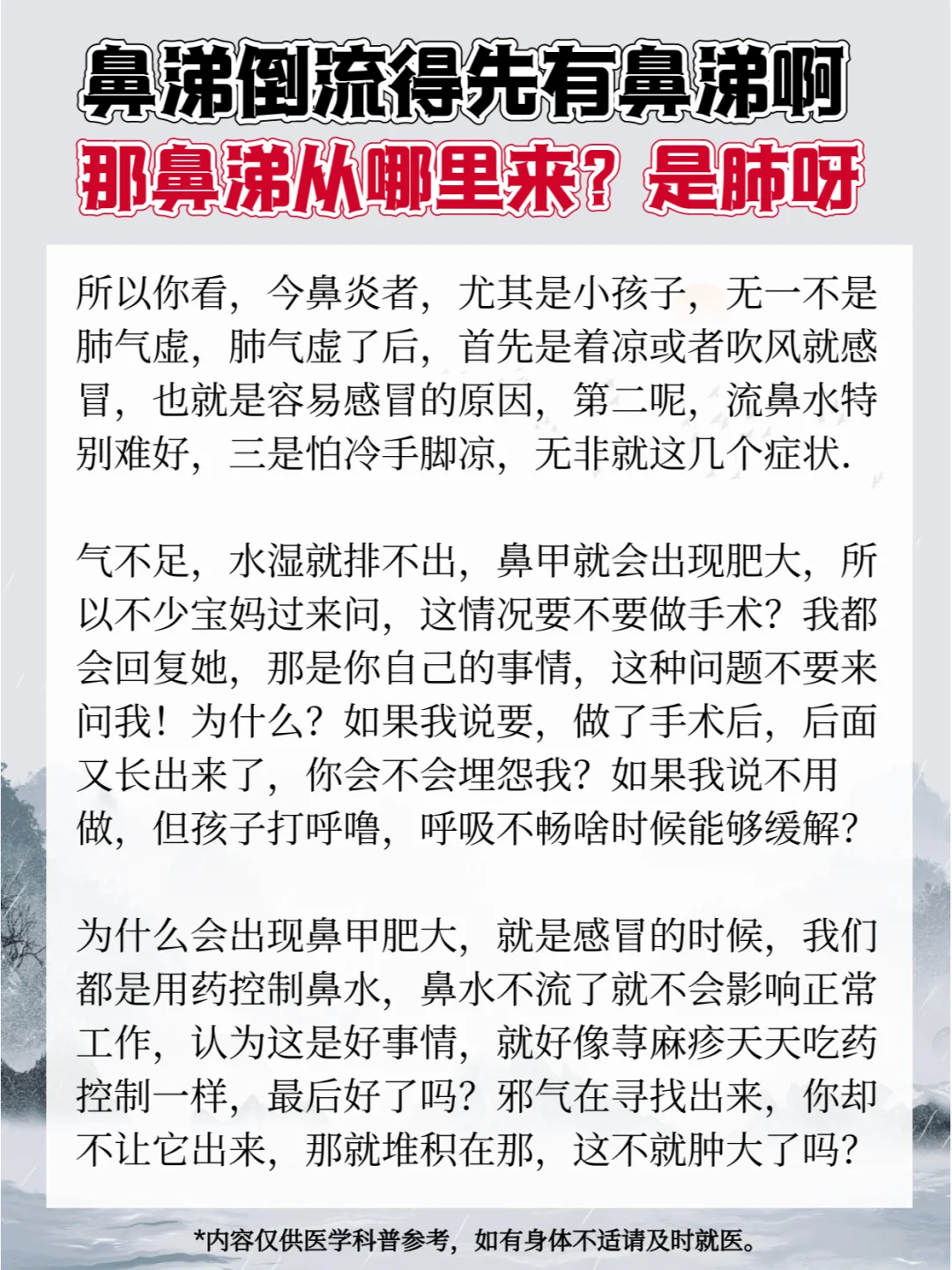 鼻涕倒流得先有鼻涕啊
那鼻涕从哪里来？是肺呀

所以你看，今鼻炎者，尤其是小孩子，无一不是肺气虚，肺气虚了后，首先是着凉或者吹风就感冒，也就是容易感冒的原因，第二呢，流鼻水特别难好，三是怕冷手脚凉，无非就这几个症状.

气不足，水湿就排不出，鼻甲就会出现肥大，所以不少宝妈过来问，这情况要不要做手术？我都会回复她，那是你自己的事情，这种问题不要来问我！为什么？如果我说要，做了手术后，后面又长出来了，你会不会埋怨我？如果我说不用做，但孩子打呼噜，呼吸不畅啥时候能够缓解？

为什么会出现鼻甲肥大，就是感冒的时候，我们都是用药控制鼻水，鼻水不流了就不会影响正常工作，认为这是好事情，就好像荨麻疹天天吃药控制一样，最后好了吗？邪气在寻找出来，你却不让它出来，那就堆积在那，这不就肿大了吗？

*内容仅供医学科普参考，如有身体不适请及时就医。